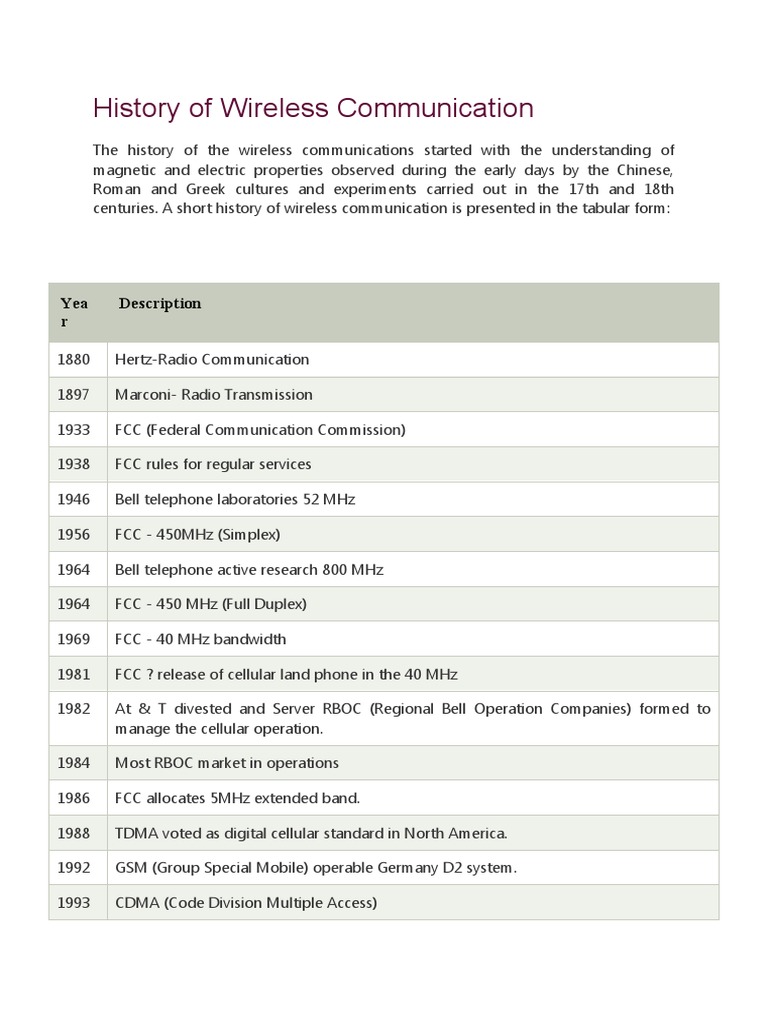 History of Wireless Communication

The history of the wireless communications started with the understanding of magnetic and electric properties observed during the early days by the Chinese, Roman and Greek cultures and experiments carried out in the 17th and 18th centuries. A short history of wireless communication is presented in the tabular form:

| Year | Description |
|---|---|
| 1880 | Hertz-Radio Communication |
| 1897 | Marconi- Radio Transmission |
| 1933 | FCC (Federal Communication Commission) |
| 1938 | FCC rules for regular services |
| 1946 | Bell telephone laboratories 52 MHz |
| 1956 | FCC - 450MHz (Simplex) |
| 1964 | Bell telephone active research 800 MHz |
| 1964 | FCC - 450 MHz (Full Duplex) |
| 1969 | FCC - 40 MHz bandwidth |
| 1981 | FCC ? release of cellular land phone in the 40 MHz |
| 1982 | At & T divested and Server RBOC (Regional Bell Operation Companies) formed to manage the cellular operation. |
| 1984 | Most RBOC market in operations |
| 1986 | FCC allocates 5MHz extended band. |
| 1988 | TDMA voted as digital cellular standard in North America. |
| 1992 | GSM (Group Special Mobile) operable Germany D2 system. |
| 1993 | CDMA (Code Division Multiple Access) |